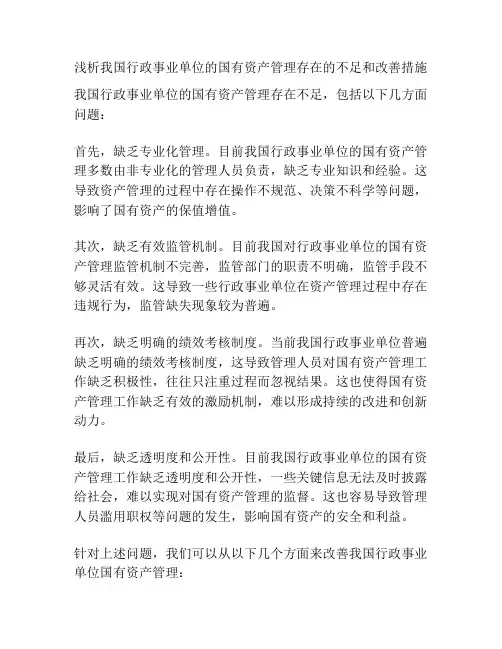 浅析我国行政事业单位的国有资产管理存在的不足和改善措施

我国行政事业单位的国有资产管理存在不足，包括以下几方面问题：

首先，缺乏专业化管理。目前我国行政事业单位的国有资产管理多数由非专业化的管理人员负责，缺乏专业知识和经验。这导致资产管理的过程中存在操作不规范、决策不科学等问题，影响了国有资产的保值增值。

其次，缺乏有效监管机制。目前我国对行政事业单位的国有资产管理监管机制不完善，监管部门的职责不明确，监管手段不够灵活有效。这导致一些行政事业单位在资产管理过程中存在违规行为，监管缺失现象较为普遍。

再次，缺乏明确的绩效考核制度。当前我国行政事业单位普遍缺乏明确的绩效考核制度，这导致管理人员对国有资产管理工作缺乏积极性，往往只注重过程而忽视结果。这也使得国有资产管理工作缺乏有效的激励机制，难以形成持续的改进和创新动力。

最后，缺乏透明度和公开性。目前我国行政事业单位的国有资产管理工作缺乏透明度和公开性，一些关键信息无法及时披露给社会，难以实现对国有资产管理的监督。这也容易导致管理人员滥用职权等问题的发生，影响国有资产的安全和利益。

针对上述问题，我们可以从以下几个方面来改善我国行政事业单位国有资产管理：